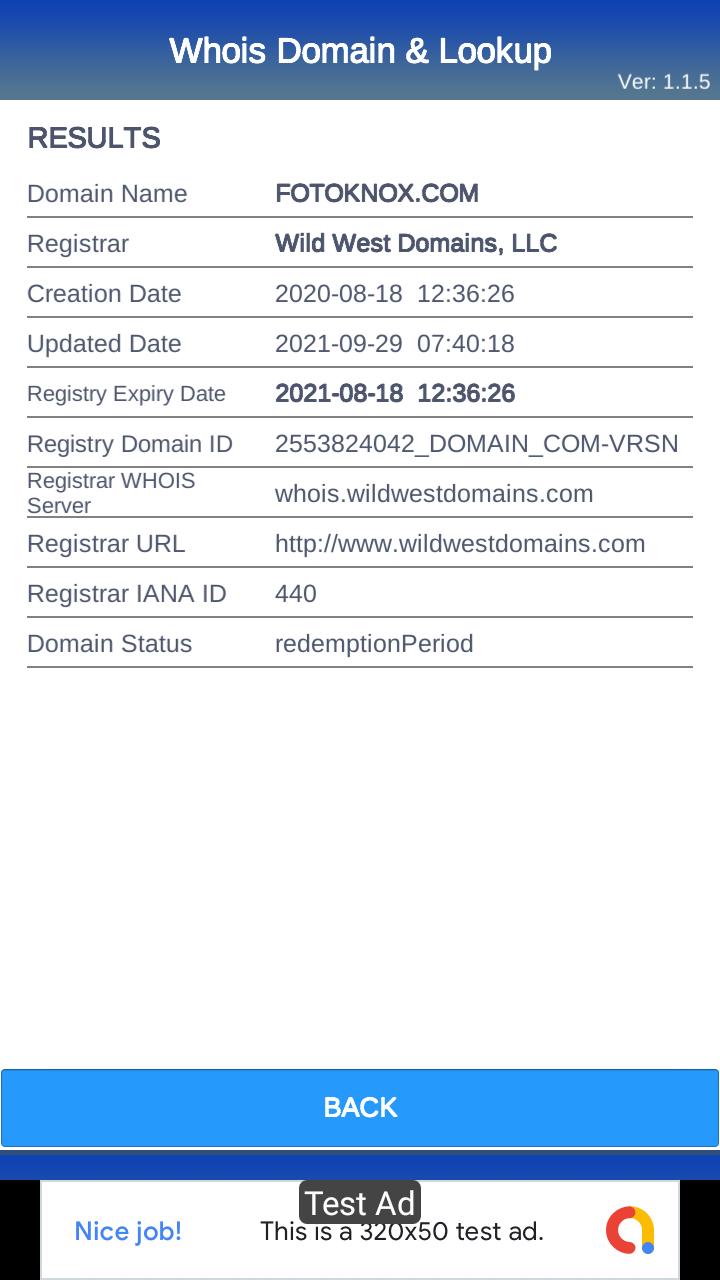 Whois Domain & Lookup
Ver: 1.1.5

RESULTS

| Domain Name | FOTOKNOX.COM |
|---|---|
| Registrar | Wild West Domains, LLC |
| Creation Date | 2020-08-18 12:36:26 |
| Updated Date | 2021-09-29 07:40:18 |
| Registry Expiry Date | 2021-08-18 12:36:26 |
| Registry Domain ID | 2553824042_DOMAIN_COM-VRSN |
| Registrar WHOIS Server | whois.wildwestdomains.com |
| Registrar URL | http://www.wildwestdomains.com |
| Registrar IANA ID | 440 |
| Domain Status | redemptionPeriod |

BACK

Test Ad
Nice job! This is a 320x50 test ad.